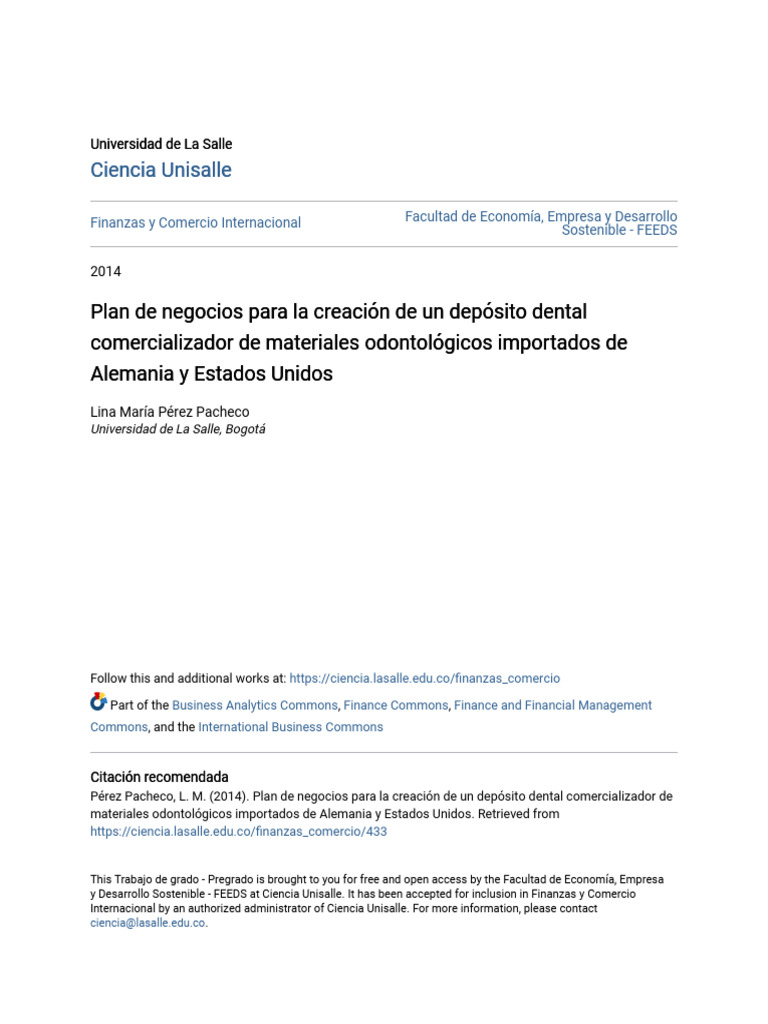 Universidad de La Salle
Ciencia Unisalle

Finanzas y Comercio Internacional

Facultad de Economía, Empresa y Desarrollo Sostenible - FEEDS

2014

Plan de negocios para la creación de un depósito dental comercializador de materiales odontológicos importados de Alemania y Estados Unidos

Lina María Pérez Pacheco
Universidad de La Salle, Bogotá

Follow this and additional works at: https://ciencia.lasalle.edu.co/finanzas_comercio

Part of the Business Analytics Commons, Finance Commons, Finance and Financial Management Commons, and the International Business Commons

Citación recomendada
Pérez Pacheco, L. M. (2014). Plan de negocios para la creación de un depósito dental comercializador de materiales odontológicos importados de Alemania y Estados Unidos. Retrieved from https://ciencia.lasalle.edu.co/finanzas_comercio/433

This Trabajo de grado - Pregrado is brought to you for free and open access by the Facultad de Economía, Empresa y Desarrollo Sostenible - FEEDS at Ciencia Unisalle. It has been accepted for inclusion in Finanzas y Comercio Internacional by an authorized administrator of Ciencia Unisalle. For more information, please contact ciencia@lasalle.edu.co.